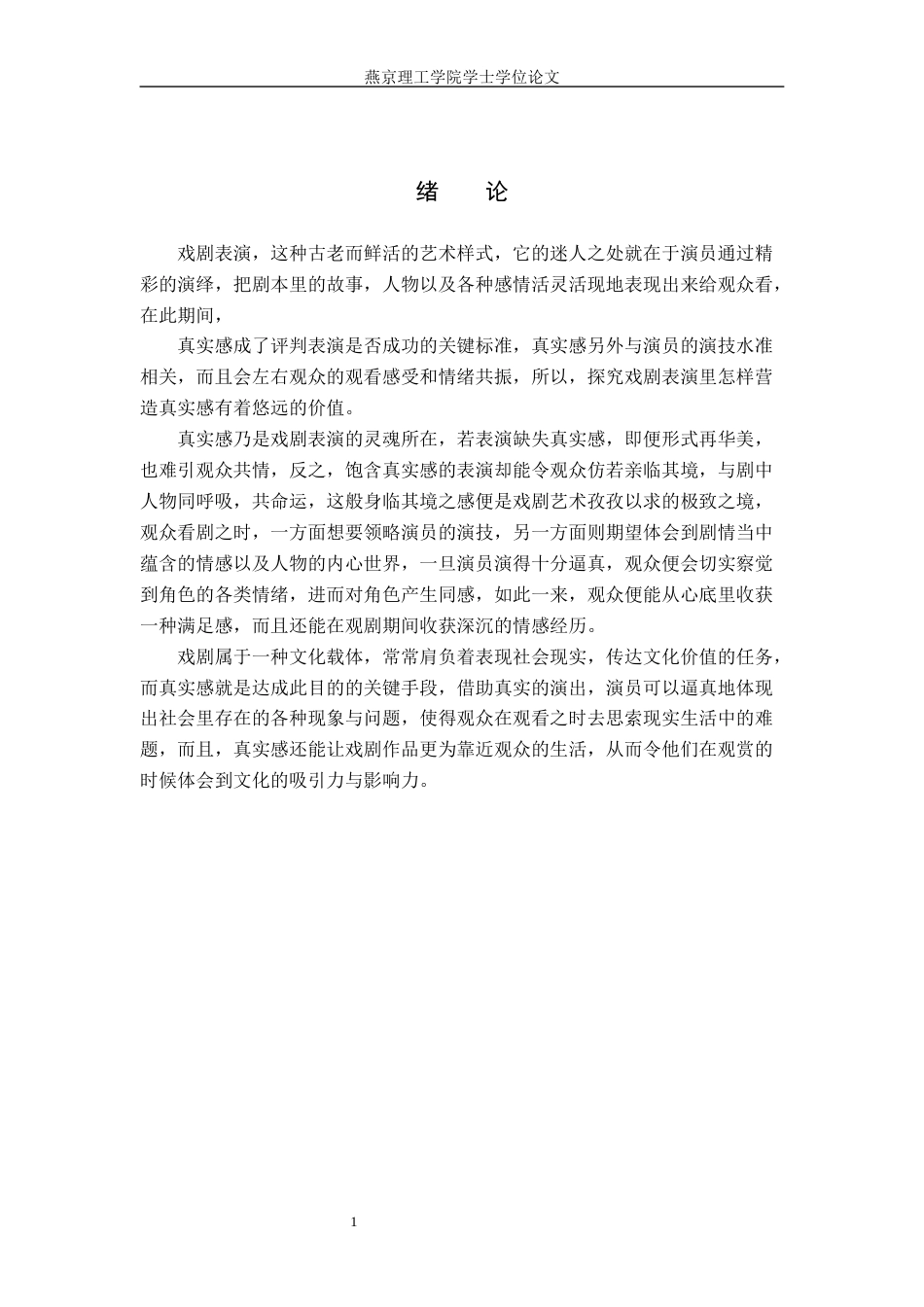 燕京理工学院学士学位论文

绪　论

戏剧表演，这种古老而鲜活的艺术样式，它的迷人之处就在于演员通过精彩的演绎，把剧本里的故事，人物以及各种感情活灵活现地表现出来给观众看，在此期间，

真实感成了评判表演是否成功的关键标准，真实感另外与演员的演技水准相关，而且会左右观众的观看感受和情绪共振，所以，探究戏剧表演里怎样营造真实感有着悠远的价值。

真实感乃是戏剧表演的灵魂所在，若表演缺失真实感，即便形式再华美，也难引观众共情，反之，饱含真实感的表演却能令观众仿若亲临其境，与剧中人物同呼吸，共命运，这般身临其境之感便是戏剧艺术孜孜以求的极致之境，观众看剧之时，一方面想要领略演员的演技，另一方面则期望体会到剧情当中蕴含的情感以及人物的内心世界，一旦演员演得十分逼真，观众便会切实察觉到角色的各类情绪，进而对角色产生同感，如此一来，观众便能从心底里收获一种满足感，而且还能在观剧期间收获深沉的情感经历。

戏剧属于一种文化载体，常常肩负着表现社会现实，传达文化价值的任务，而真实感就是达成此目的的关键手段，借助真实的演出，演员可以逼真地体现出社会里存在的各种现象与问题，使得观众在观看之时去思索现实生活中的难题，而且，真实感还能让戏剧作品更为靠近观众的生活，从而令他们在观赏的时候体会到文化的吸引力与影响力。

1